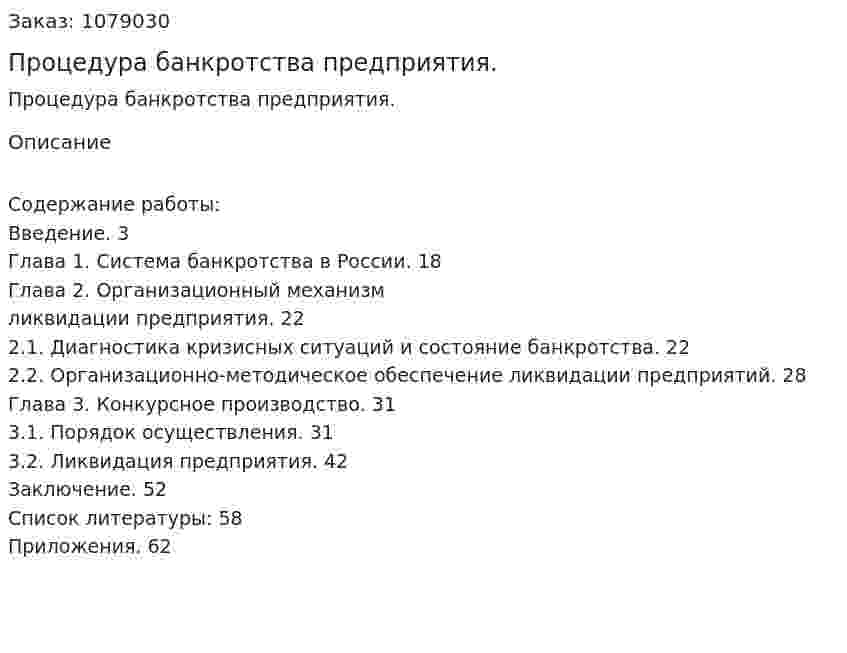 Заказ: 1079030

Процедура банкротства предприятия.

Процедура банкротства предприятия.

Описание

Содержание работы:
Введение. 3
Глава 1. Система банкротства в России. 18
Глава 2. Организационный механизм ликвидации предприятия. 22
2.1. Диагностика кризисных ситуаций и состояние банкротства. 22
2.2. Организационно-методическое обеспечение ликвидации предприятий. 28
Глава 3. Конкурсное производство. 31
3.1. Порядок осуществления. 31
3.2. Ликвидация предприятия. 42
Заключение. 52
Список литературы: 58
Приложения. 62